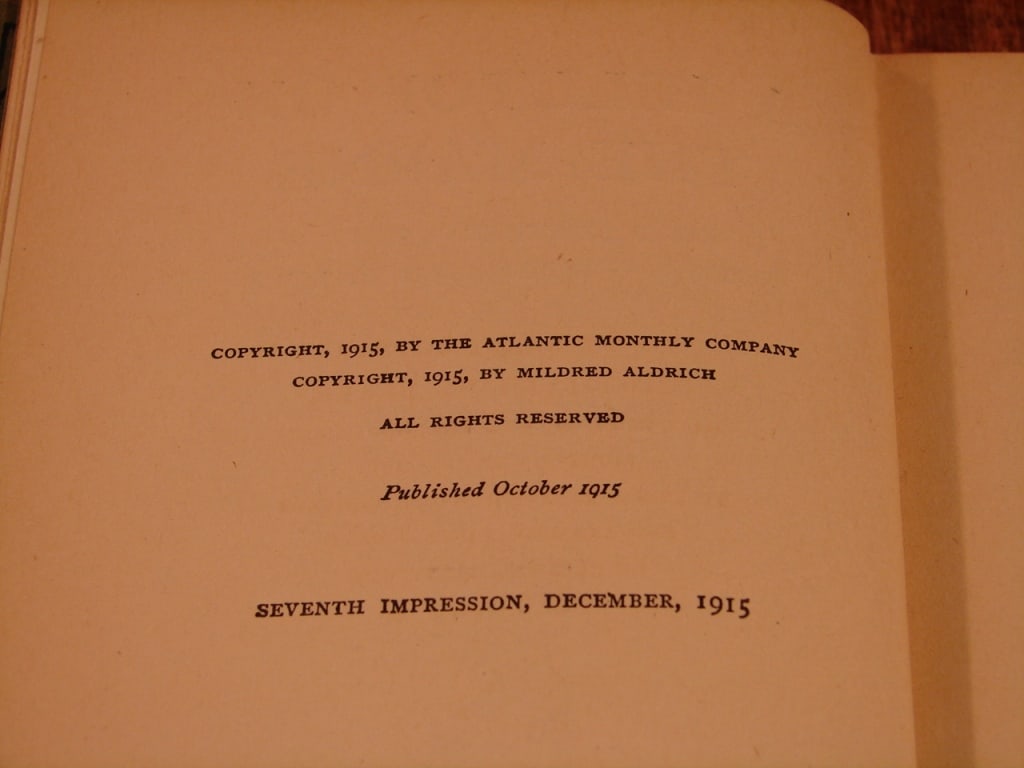 COPYRIGHT, 1915, BY THE ATLANTIC MONTHLY COMPANY
COPYRIGHT, 1915, BY MILDRED ALDRICH

ALL RIGHTS RESERVED

Published October 1915

SEVENTH IMPRESSION, DECEMBER, 1915